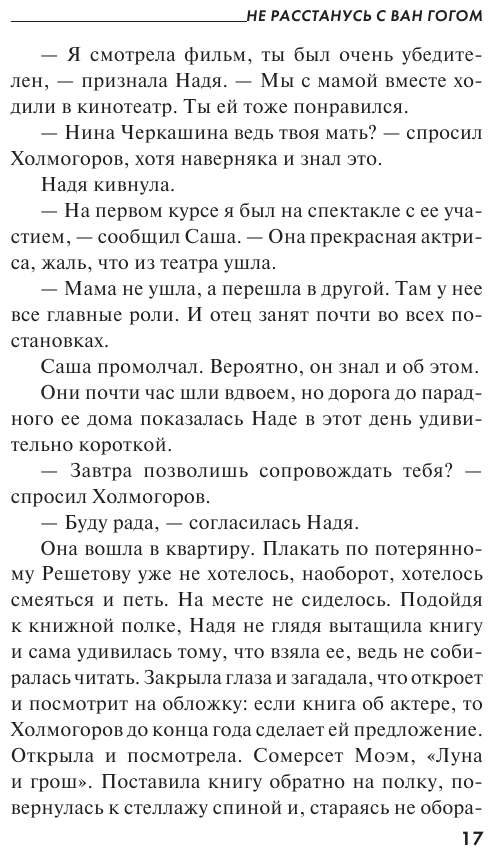 НЕ РАССТАНУСЬ С ВАН ГОГОМ

— Я смотрела фильм, ты был очень убедителен, — признала Надя. — Мы с мамой вместе ходили в кинотеатр. Ты ей тоже понравился.

— Нина Черкашина ведь твоя мать? — спросил Холмогоров, хотя наверняка и знал это.

Надя кивнула.

— На первом курсе я был на спектакле с ее участием, — сообщил Саша. — Она прекрасная актриса, жаль, что из театра ушла.

— Мама не ушла, а перешла в другой. Там у нее все главные роли. И отец занят почти во всех постановках.

Саша промолчал. Вероятно, он знал и об этом.

Они почти час шли вдвоем, но дорога до парадного ее дома показалась Наде в этот день удивительно короткой.

— Завтра позволишь сопровождать тебя? — спросил Холмогоров.

— Буду рада, — согласилась Надя.

Она вошла в квартиру. Плакать по потерянному Решетову уже не хотелось, наоборот, хотелось смеяться и петь. На месте не сиделось. Подойдя к книжной полке, Надя не глядя вытащила книгу и сама удивилась тому, что взяла ее, ведь не собиралась читать. Закрыла глаза и загадала, что откроет и посмотрит на обложку: если книга об актере, то Холмогоров до конца года сделает ей предложение. Открыла и посмотрела. Сомерсет Моэм, «Луна и грош». Поставила книгу обратно на полку, повернулась к стеллажу спиной и, стараясь не обора-

17